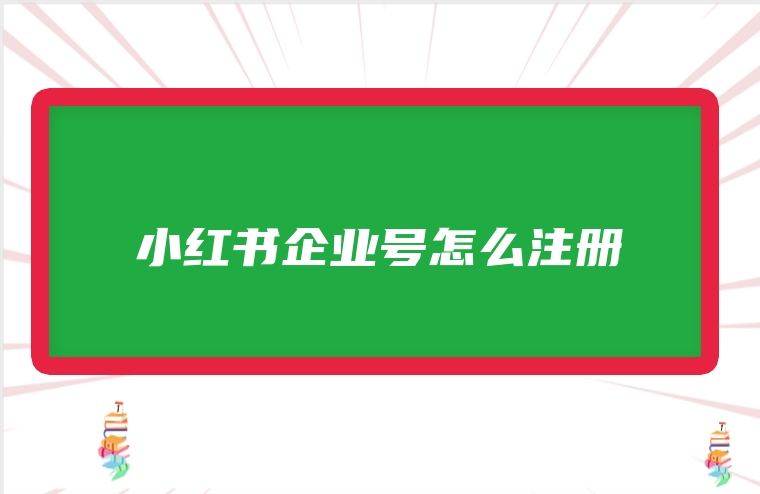 小红书企业号怎么注册